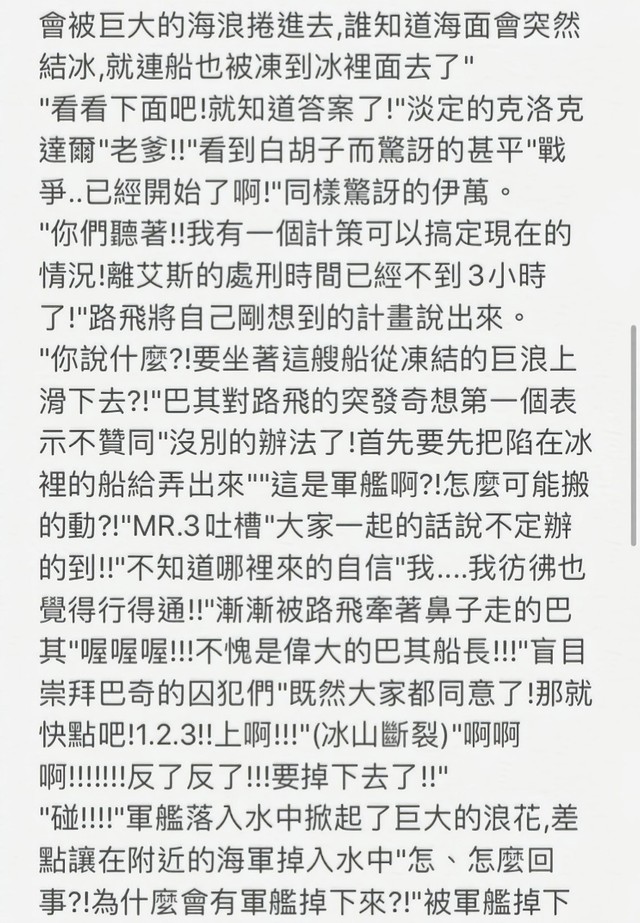 會被巨大的海浪捲進去,誰知道海面會突然結冰,就連船也被凍到冰裡面去了"
"看看下面吧!就知道答案了!"淡定的克洛克達爾"老爹!!"看到白胡子而驚訝的甚平"戰爭..已經開始了啊!"同樣驚訝的伊萬。
"你們聽著!!我有一個計策可以搞定現在的情況!離艾斯的處刑時間已經不到3小時了!"路飛將自己剛想到的計畫說出來。
"你說什麼?!要坐著這艘船從凍結的巨浪上滑下去?!"巴其對路飛的突發奇想第一個表示不贊同"沒別的辦法了!首先要先把陷在冰裡的船給弄出來""這是軍艦啊?!怎麼可能搬的動?!"MR.3吐槽"大家一起的話說不定辦的到!!"不知道哪裡來的自信"我....我彷彿也覺得行得通!!"漸漸被路飛牽著鼻子走的巴其"喔喔喔!!!不愧是偉大的巴其船長!!!"盲目崇拜巴奇的囚犯們"既然大家都同意了!那就快點吧!1.2.3!!上啊!!!"(冰山斷裂)"啊啊啊!!!!!!!反了反了!!!要掉下去了!!"
"碰!!!!"軍艦落入水中掀起了巨大的浪花,差點讓在附近的海軍掉入水中"怎、怎麼回事?!為什麼會有軍艦掉下來?!"被軍艦掉下